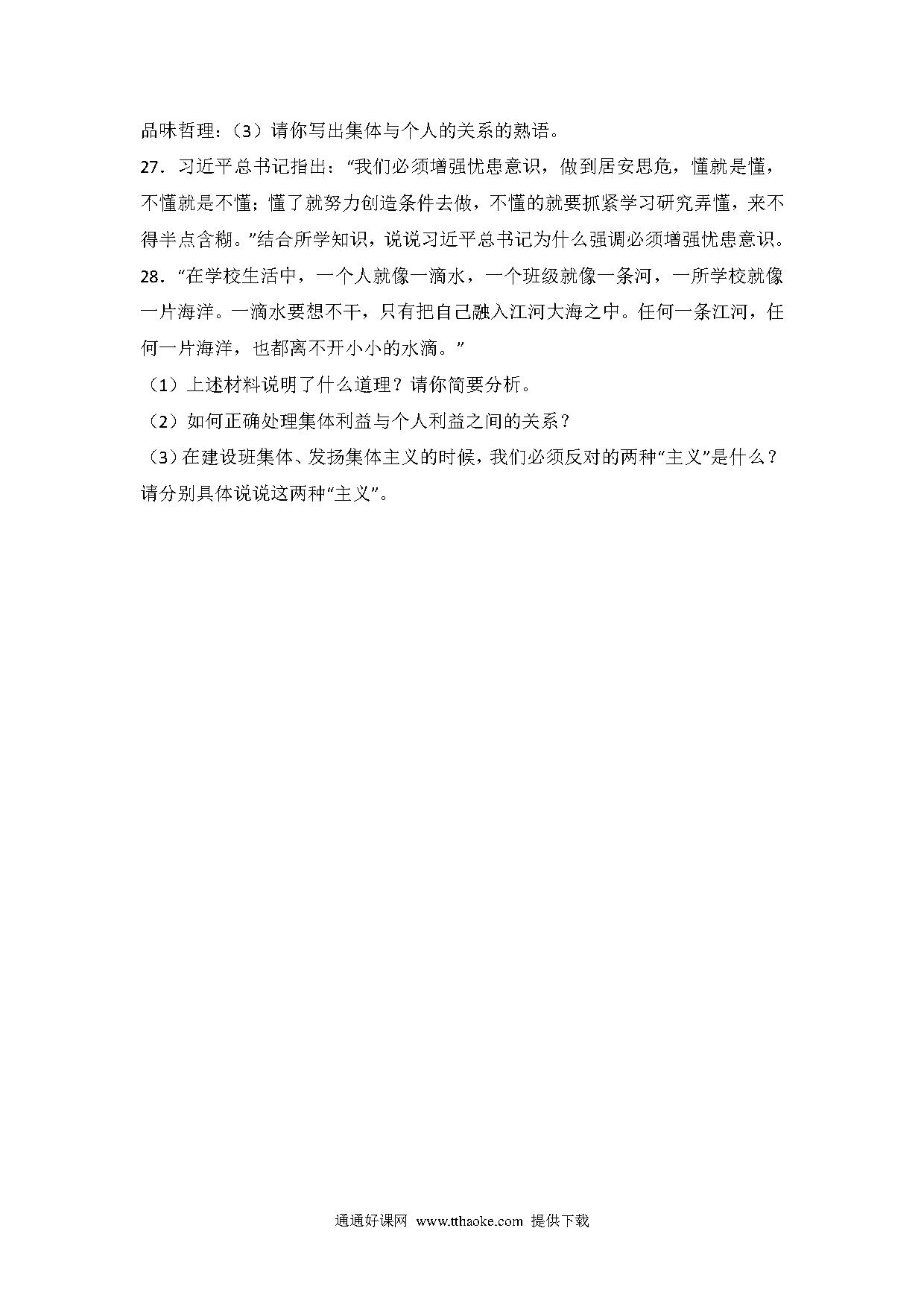 品味哲理：（3）请你写出集体与个人的关系的熟语。

27．习近平总书记指出：“我们必须增强忧患意识，做到居安思危，懂就是懂，不懂就是不懂；懂了就努力创造条件去做，不懂的就要抓紧学习研究弄懂，来不得半点含糊。”结合所学知识，说说习近平总书记为什么强调必须增强忧患意识。

28．“在学校生活中，一个人就像一滴水，一个班级就像一条河，一所学校就像一片海洋。一滴水要想不干，只有把自己融入江河大海之中。任何一条江河，任何一片海洋，也都离不开小小的水滴。”

（1）上述材料说明了什么道理？请你简要分析。

（2）如何正确处理集体利益与个人利益之间的关系？

（3）在建设班集体、发扬集体主义的时候，我们必须反对的两种“主义”是什么？请分别具体说说这两种“主义”。

通通好课网 www.tthaoke.com 提供下载